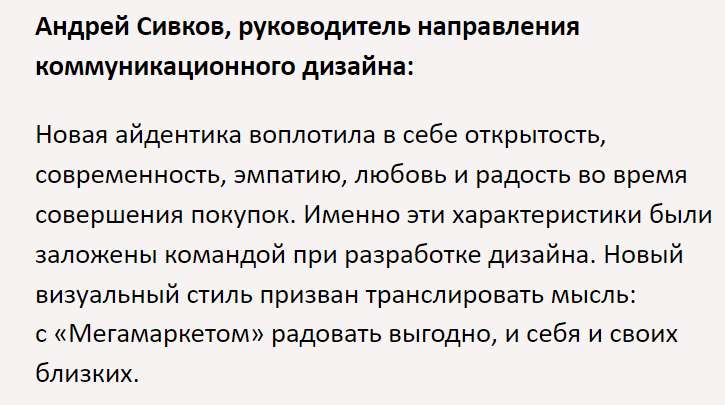 Андрей Сивков, руководитель направления коммуникационного дизайна:

Новая айдентика воплотила в себе открытость, современность, эмпатию, любовь и радость во время совершения покупок. Именно эти характеристики были заложены командой при разработке дизайна. Новый визуальный стиль призван транслировать мысль: с «Мегамаркетом» радовать выгодно, и себя и своих близких.